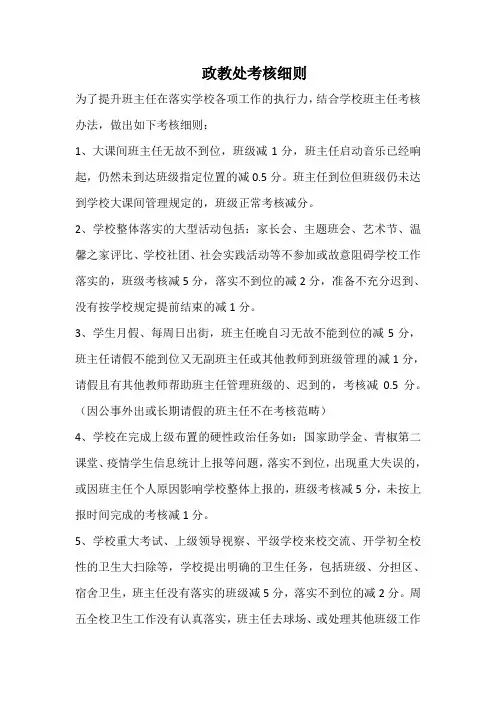 政教处考核细则

为了提升班主任在落实学校各项工作的执行力，结合学校班主任考核办法，做出如下考核细则：

1、大课间班主任无故不到位，班级减 1 分，班主任启动音乐已经响起，仍然未到达班级指定位置的减 0.5 分。班主任到位但班级仍未达到学校大课间管理规定的，班级正常考核减分。

2、学校整体落实的大型活动包括：家长会、主题班会、艺术节、温馨之家评比、学校社团、社会实践活动等不参加或故意阻碍学校工作落实的，班级考核减 5 分，落实不到位的减 2 分，准备不充分迟到、没有按学校规定提前结束的减 1 分。

3、学生月假、每周日出街，班主任晚自习无故不能到位的减 5 分，班主任请假不能到位又无副班主任或其他教师到班级管理的减 1 分，请假且有其他教师帮助班主任管理班级的、迟到的，考核减 0.5 分。（因公事外出或长期请假的班主任不在考核范畴）

4、学校在完成上级布置的硬性政治任务如：国家助学金、青椒第二课堂、疫情学生信息统计上报等问题，落实不到位，出现重大失误的，或因班主任个人原因影响学校整体上报的，班级考核减 5 分，未按上报时间完成的考核减 1 分。

5、学校重大考试、上级领导视察、平级学校来校交流、开学初全校性的卫生大扫除等，学校提出明确的卫生任务，包括班级、分担区、宿舍卫生，班主任没有落实的班级减 5 分，落实不到位的减 2 分。周五全校卫生工作没有认真落实，班主任去球场、或处理其他班级工作